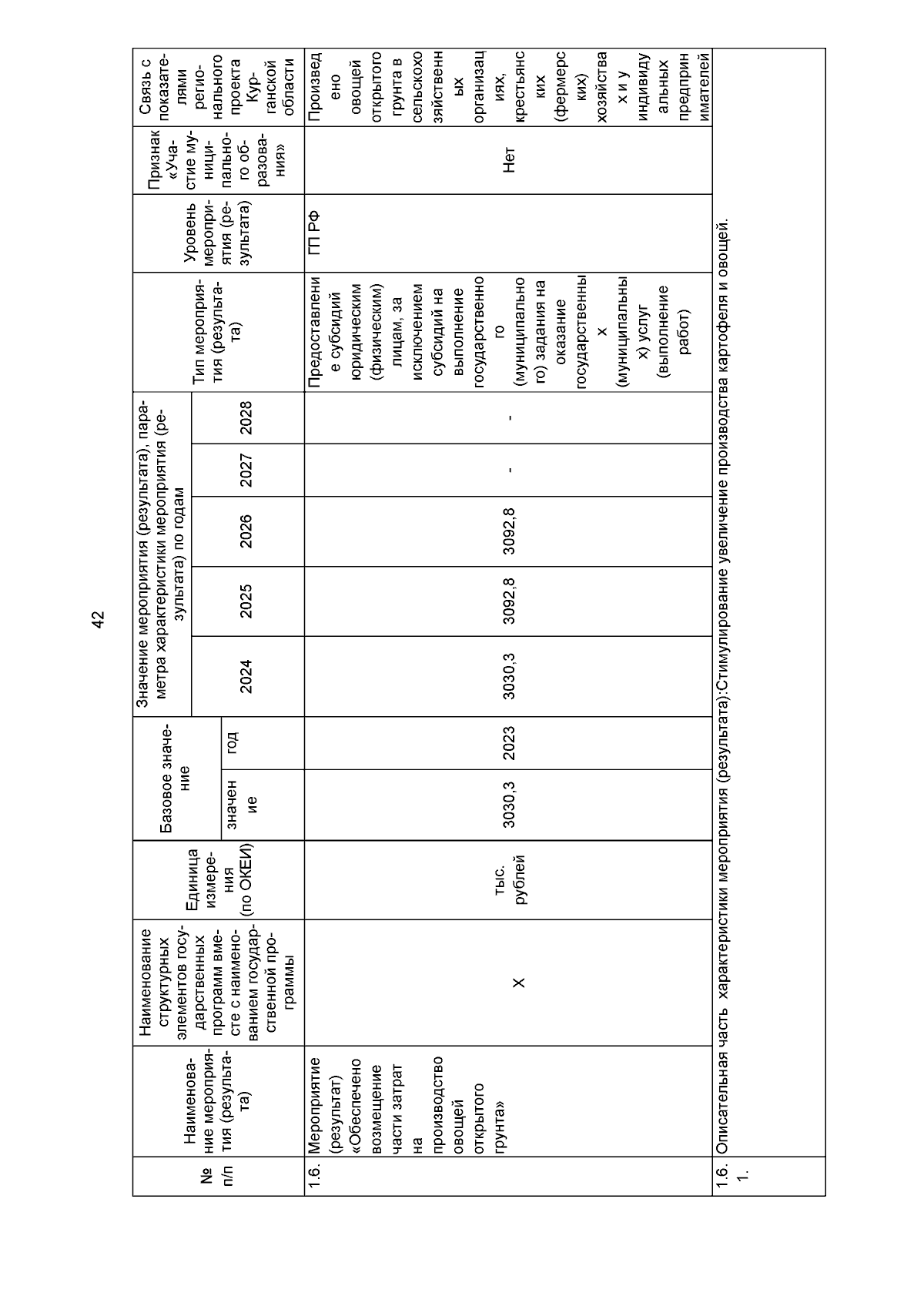 42

| № п/п | Наименование мероприятия (результата) | Наименование структурных элементов государственных программ вместе с наименованием государственной программы | Единица измерения (по ОКЕИ) | Базовое значение: значение | Базовое значение: год | Значение мероприятия (результата), параметра характеристики мероприятия (результата) по годам: 2024 | 2025 | 2026 | 2027 | 2028 | Тип мероприятия (результата) | Уровень мероприятия (результата) | Признак «Участие муниципального образования» | Связь с показателями регионального проекта Курганской области |
|---|---|---|---|---|---|---|---|---|---|---|---|---|---|---|
| 1.6. | Мероприятие (результат) «Обеспечено возмещение части затрат на производство овощей открытого грунта» | Х | тыс. рублей | 3030,3 | 2023 | 3030,3 | 3092,8 | 3092,8 | - | - | Предоставление субсидий юридическим (физическим) лицам, за исключением субсидий на выполнение государственного (муниципального) задания на оказание государственных (муниципальных) услуг (выполнение работ) | ГП РФ | Нет | Произведено овощей открытого грунта в сельскохозяйственных организациях, крестьянских (фермерских) хозяйствах и у индивидуальных предпринимателей |
| 1.6.1. | Описательная часть характеристики мероприятия (результата):Стимулирование увеличение производства картофеля и овощей. | | | | | | | | | | | | | |